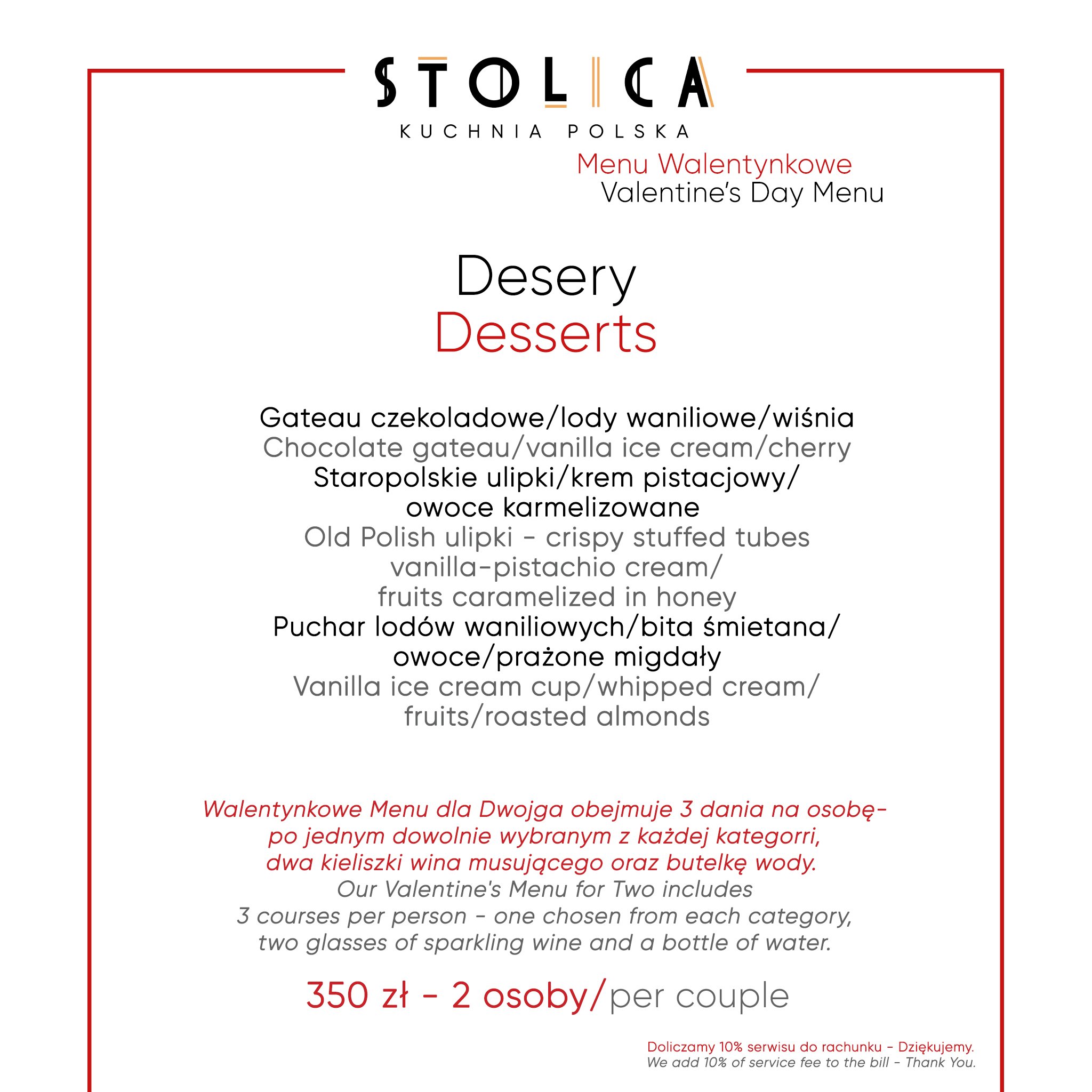 STOLICA
KUCHNIA POLSKA
Menu Walentynkowe
Valentine's Day Menu

Desery
Desserts

Gateau czekoladowe/lody waniliowe/wiśnia
Chocolate gateau/vanilla ice cream/cherry
Staropolskie ulipki/krem pistacjowy/ owoce karmelizowane
Old Polish ulipki - crispy stuffed tubes vanilla-pistachio cream/ fruits caramelized in honey
Puchar lodów waniliowych/bita śmietana/ owoce/prażone migdały
Vanilla ice cream cup/whipped cream/ fruits/roasted almonds

Walentynkowe Menu dla Dwojga obejmuje 3 dania na osobę- po jednym dowolnie wybranym z każdej kategorri, dwa kieliszki wina musującego oraz butelkę wody.
Our Valentine's Menu for Two includes 3 courses per person - one chosen from each category, two glasses of sparkling wine and a bottle of water.

350 zł - 2 osoby/per couple

Doliczamy 10% serwisu do rachunku - Dziękujemy.
We add 10% of service fee to the bill - Thank You.